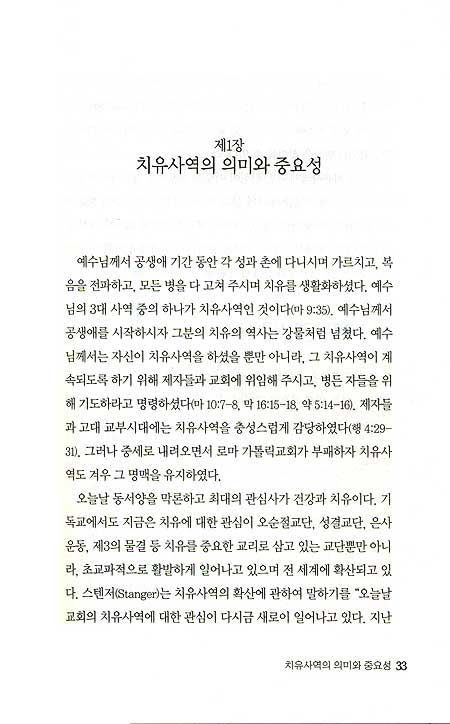 제1장
치유사역의 의미와 중요성

예수님께서 공생애 기간 동안 각 성과 촌에 다니시며 가르치고, 복음을 전파하고, 모든 병을 다 고쳐 주시며 치유를 생활화하셨다. 예수님의 3대 사역 중의 하나가 치유사역인 것이다(마 9:35). 예수님께서 공생애를 시작하시자 그분의 치유의 역사는 강물처럼 넘쳤다. 예수님께서는 자신이 치유사역을 하셨을 뿐만 아니라, 그 치유사역이 계속되도록 하기 위해 제자들과 교회에 위임해 주시고, 병든 자들을 위해 기도하라고 명령하셨다(마 10:7-8, 막 16:15-18, 약 5:14-16). 제자들과 고대 교부시대에는 치유사역을 충성스럽게 감당하였다(행 4:29-31). 그러나 중세로 내려오면서 로마 가톨릭교회가 부패하자 치유사역도 겨우 그 명맥을 유지하였다.

오늘날 동서양을 막론하고 최대의 관심사가 건강과 치유이다. 기독교에서도 지금은 치유에 대한 관심이 오순절교단, 성결교단, 은사운동, 제3의 물결 등 치유를 중요한 교리로 삼고 있는 교단뿐만 아니라, 초교파적으로 활발하게 일어나고 있으며 전 세계에 확산되고 있다. 스텐저(Stanger)는 치유사역의 확산에 관하여 말하기를 "오늘날 교회의 치유사역에 대한 관심이 다시금 새로이 일어나고 있다. 지난

치유사역의 의미와 중요성 33